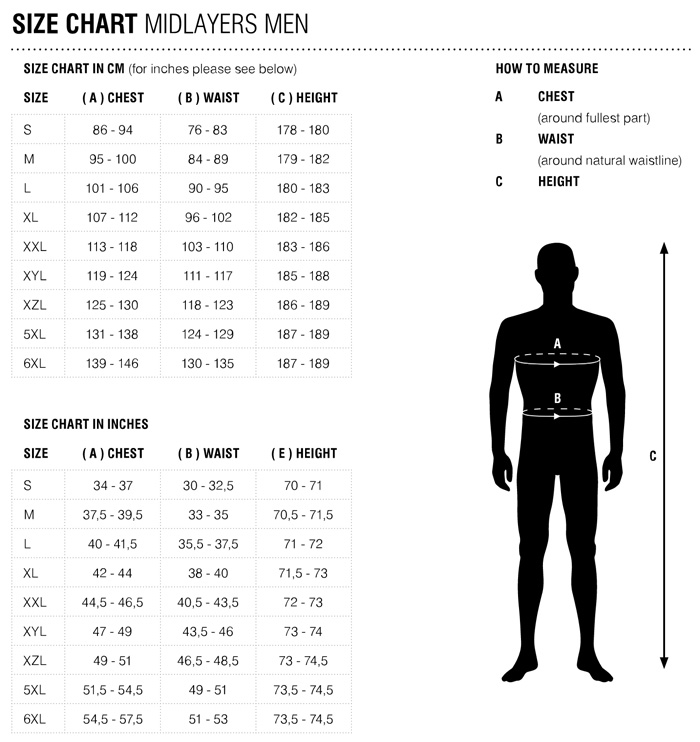 SIZE CHART MIDLAYERS MEN

SIZE CHART IN CM (for inches please see below)

| SIZE | ( A ) CHEST | ( B ) WAIST | ( C ) HEIGHT |
|---|---|---|---|
| S | 86 - 94 | 76 - 83 | 178 - 180 |
| M | 95 - 100 | 84 - 89 | 179 - 182 |
| L | 101 - 106 | 90 - 95 | 180 - 183 |
| XL | 107 - 112 | 96 - 102 | 182 - 185 |
| XXL | 113 - 118 | 103 - 110 | 183 - 186 |
| XYL | 119 - 124 | 111 - 117 | 185 - 188 |
| XZL | 125 - 130 | 118 - 123 | 186 - 189 |
| 5XL | 131 - 138 | 124 - 129 | 187 - 189 |
| 6XL | 139 - 146 | 130 - 135 | 187 - 189 |

SIZE CHART IN INCHES

| SIZE | ( A ) CHEST | ( B ) WAIST | ( E ) HEIGHT |
|---|---|---|---|
| S | 34 - 37 | 30 - 32,5 | 70 - 71 |
| M | 37,5 - 39,5 | 33 - 35 | 70,5 - 71,5 |
| L | 40 - 41,5 | 35,5 - 37,5 | 71 - 72 |
| XL | 42 - 44 | 38 - 40 | 71,5 - 73 |
| XXL | 44,5 - 46,5 | 40,5 - 43,5 | 72 - 73 |
| XYL | 47 - 49 | 43,5 - 46 | 73 - 74 |
| XZL | 49 - 51 | 46,5 - 48,5 | 73 - 74,5 |
| 5XL | 51,5 - 54,5 | 49 - 51 | 73,5 - 74,5 |
| 6XL | 54,5 - 57,5 | 51 - 53 | 73,5 - 74,5 |

HOW TO MEASURE

A CHEST
(around fullest part)

B WAIST
(around natural waistline)

C HEIGHT

A
B
C